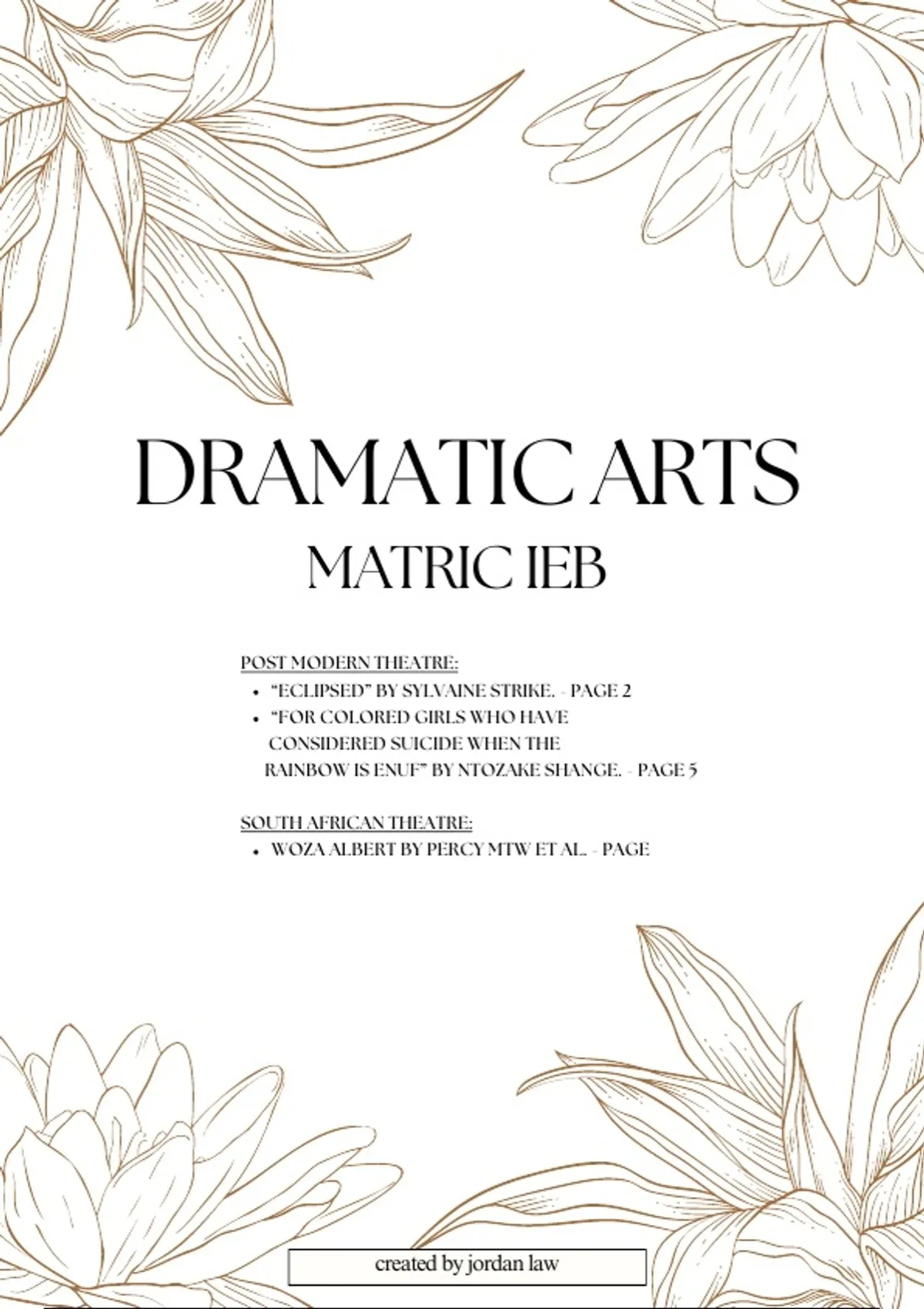 DRAMATIC ARTS

MATRIC IEB

POST MODERN THEATRE:

• "ECLIPSED" BY SYLVAINE STRIKE. - PAGE 2
• "FOR COLORED GIRLS WHO HAVE CONSIDERED SUICIDE WHEN THE RAINBOW IS ENUF" BY NTOZAKE SHANGE. - PAGE 5

SOUTH AFRICAN THEATRE:

• WOZA ALBERT BY PERCY MTW ET AL. - PAGE

created by jordan law